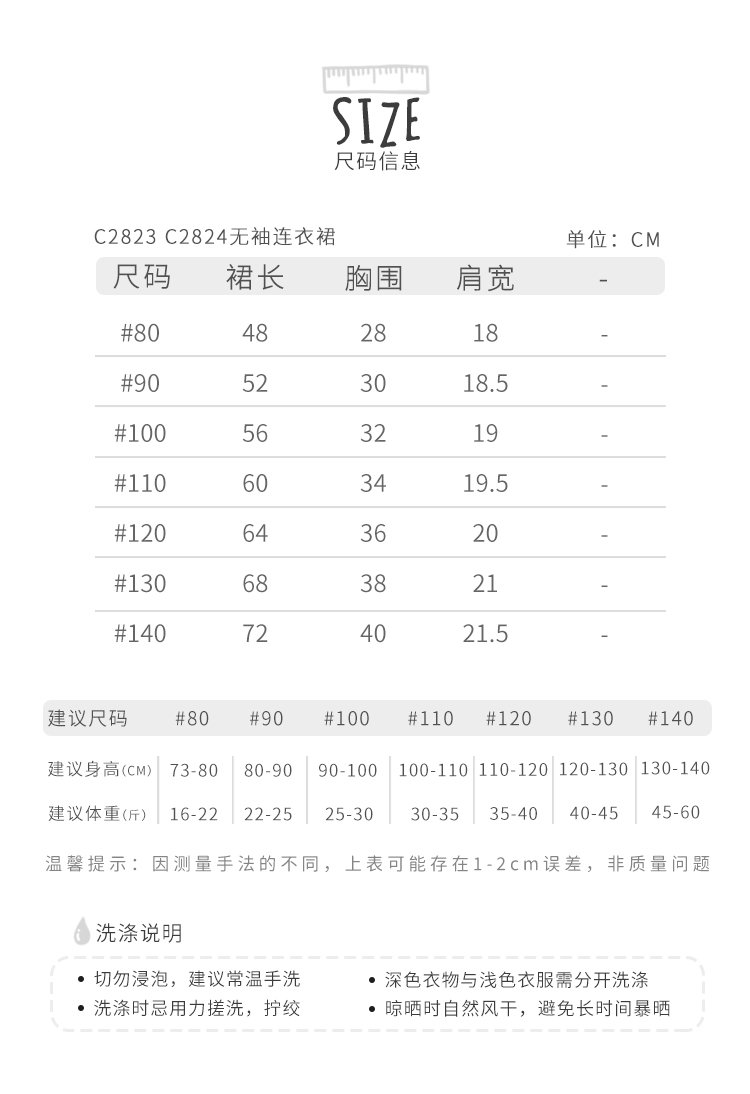 SIZE
尺码信息

C2823 C2824无袖连衣裙

单位：CM

| 尺码 | 裙长 | 胸围 | 肩宽 | - |
|---|---|---|---|---|
| #80 | 48 | 28 | 18 | - |
| #90 | 52 | 30 | 18.5 | - |
| #100 | 56 | 32 | 19 | - |
| #110 | 60 | 34 | 19.5 | - |
| #120 | 64 | 36 | 20 | - |
| #130 | 68 | 38 | 21 | - |
| #140 | 72 | 40 | 21.5 | - |

| 建议尺码 | #80 | #90 | #100 | #110 | #120 | #130 | #140 |
|---|---|---|---|---|---|---|---|
| 建议身高(CM) | 73-80 | 80-90 | 90-100 | 100-110 | 110-120 | 120-130 | 130-140 |
| 建议体重(斤) | 16-22 | 22-25 | 25-30 | 30-35 | 35-40 | 40-45 | 45-60 |

温馨提示：因测量手法的不同，上表可能存在1-2cm误差，非质量问题

洗涤说明

• 切勿浸泡，建议常温手洗
• 洗涤时忌用力搓洗，拧绞

• 深色衣物与浅色衣服需分开洗涤
• 晾晒时自然风干，避免长时间暴晒